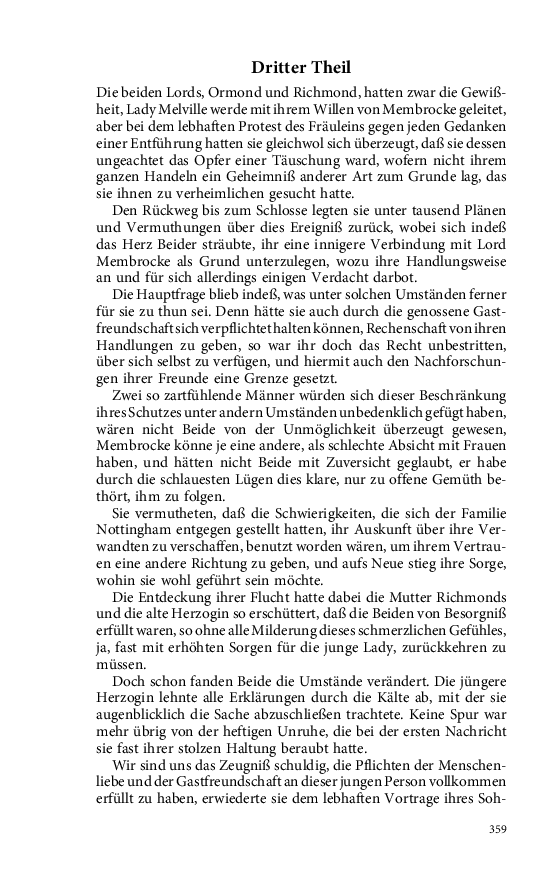 Dritter Theil

Die beiden Lords, Ormond und Richmond, hatten zwar die Gewißheit, Lady Melville werde mit ihrem Willen von Membrocke geleitet, aber bei dem lebhaften Protest des Fräuleins gegen jeden Gedanken einer Entführung hatten sie gleichwol sich überzeugt, daß sie dessen ungeachtet das Opfer einer Täuschung ward, wofern nicht ihrem ganzen Handeln ein Geheimniß anderer Art zum Grunde lag, das sie ihnen zu verheimlichen gesucht hatte.

Den Rückweg bis zum Schlosse legten sie unter tausend Plänen und Vermuthungen über dies Ereigniß zurück, wobei sich indeß das Herz Beider sträubte, ihr eine innigere Verbindung mit Lord Membrocke als Grund unterzulegen, wozu ihre Handlungsweise an und für sich allerdings einigen Verdacht darbot.

Die Hauptfrage blieb indeß, was unter solchen Umständen ferner für sie zu thun sei. Denn hätte sie auch durch die genossene Gastfreundschaft sich verpflichtet halten können, Rechenschaft von ihren Handlungen zu geben, so war ihr doch das Recht unbestritten, über sich selbst zu verfügen, und hiermit auch den Nachforschungen ihrer Freunde eine Grenze gesetzt.

Zwei so zartfühlende Männer würden sich dieser Beschränkung ihres Schutzes unter andern Umständen unbedenklich gefügt haben, wären nicht Beide von der Unmöglichkeit überzeugt gewesen, Membrocke könne je eine andere, als schlechte Absicht mit Frauen haben, und hätten nicht Beide mit Zuversicht geglaubt, er habe durch die schlauesten Lügen dies klare, nur zu offene Gemüth bethört, ihm zu folgen.

Sie vermutheten, daß die Schwierigkeiten, die sich der Familie Nottingham entgegen gestellt hatten, ihr Auskunft über ihre Verwandten zu verschaffen, benutzt worden wären, um ihrem Vertrauen eine andere Richtung zu geben, und aufs Neue stieg ihre Sorge, wohin sie wohl geführt sein möchte.

Die Entdeckung ihrer Flucht hatte dabei die Mutter Richmonds und die alte Herzogin so erschüttert, daß die Beiden von Besorgniß erfüllt waren, so ohne alle Milderung dieses schmerzlichen Gefühles, ja, fast mit erhöhten Sorgen für die junge Lady, zurückkehren zu müssen.

Doch schon fanden Beide die Umstände verändert. Die jüngere Herzogin lehnte alle Erklärungen durch die Kälte ab, mit der sie augenblicklich die Sache abzuschließen trachtete. Keine Spur war mehr übrig von der heftigen Unruhe, die bei der ersten Nachricht sie fast ihrer stolzen Haltung beraubt hatte.

Wir sind uns das Zeugniß schuldig, die Pflichten der Menschenliebe und der Gastfreundschaft an dieser jungen Person vollkommen erfüllt zu haben, erwiederte sie dem lebhaften Vortrage ihres Soh-

359